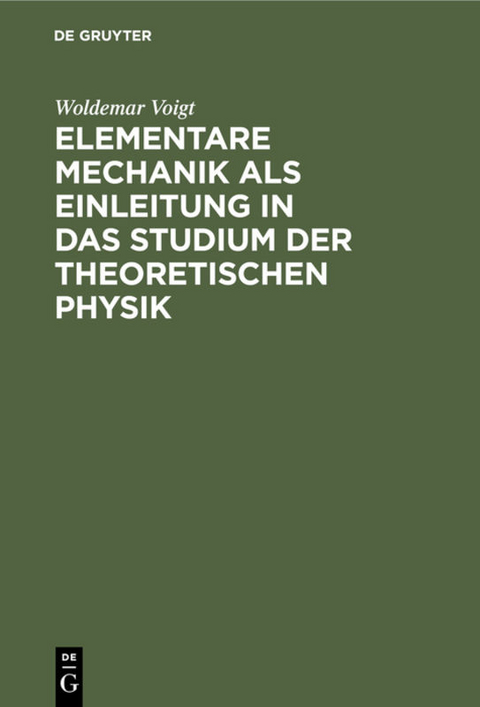 DE GRUYTER

Woldemar Voigt

ELEMENTARE MECHANIK ALS EINLEITUNG IN DAS STUDIUM DER THEORETISCHEN PHYSIK

DE
G